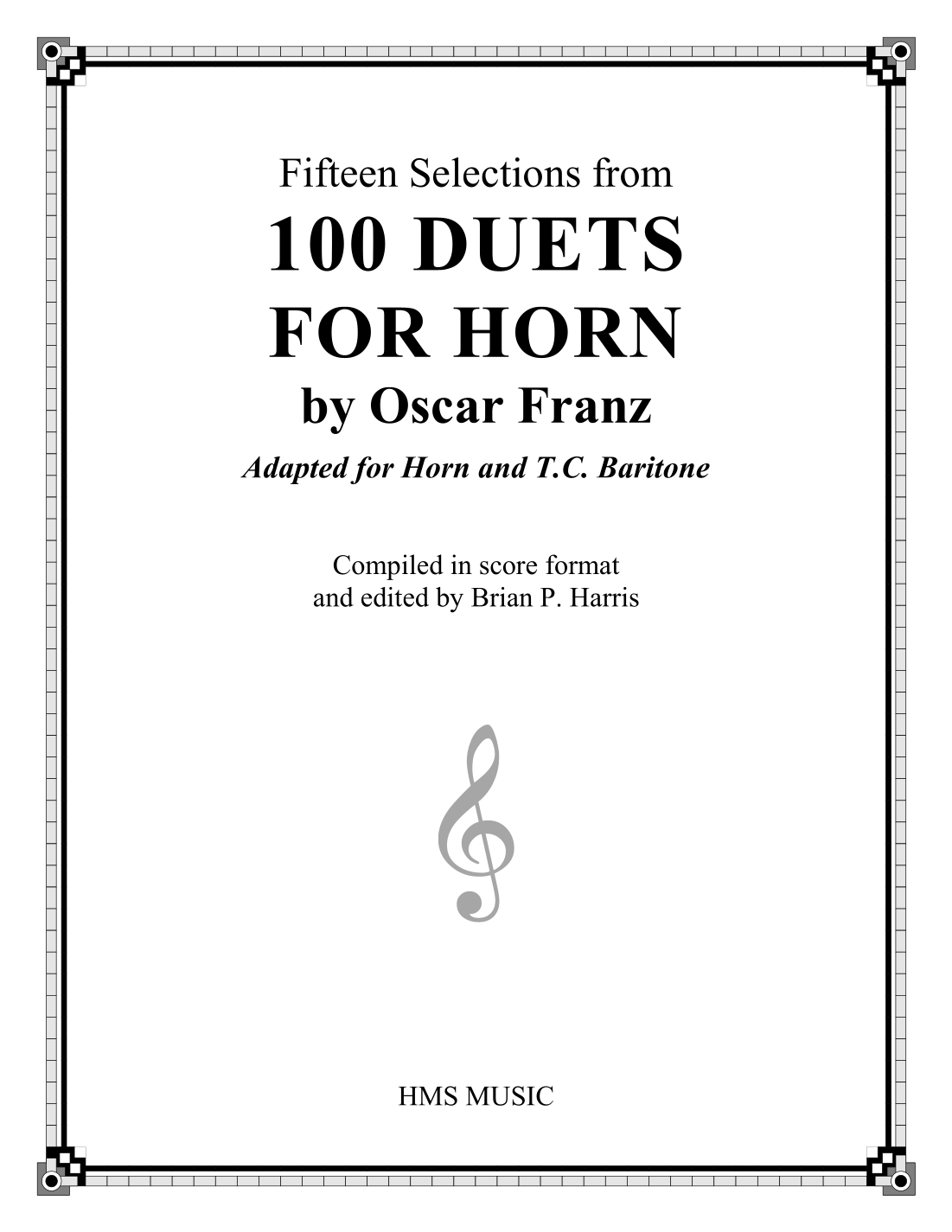 Fifteen Selections from

100 DUETS FOR HORN

by Oscar Franz

Adapted for Horn and T.C. Baritone

Compiled in score format and edited by Brian P. Harris

HMS MUSIC